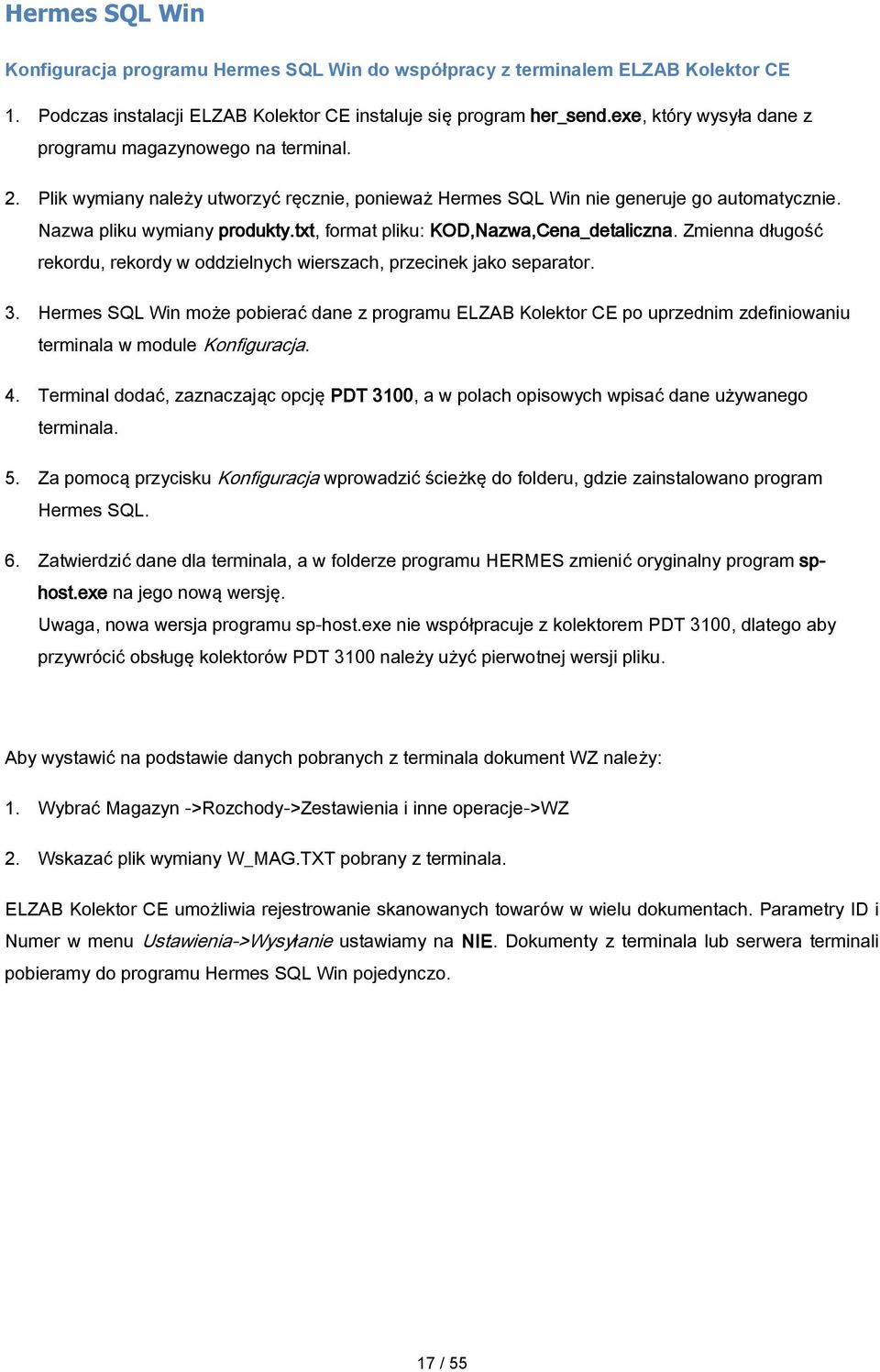 Hermes SQL Win

Konfiguracja programu Hermes SQL Win do współpracy z terminalem ELZAB Kolektor CE

1. Podczas instalacji ELZAB Kolektor CE instaluje się program her_send.exe, który wysyła dane z programu magazynowego na terminal.

2. Plik wymiany należy utworzyć ręcznie, ponieważ Hermes SQL Win nie generuje go automatycznie. Nazwa pliku wymiany produkty.txt, format pliku: KOD,Nazwa,Cena_detaliczna. Zmienna długość rekordu, rekordy w oddzielnych wierszach, przecinek jako separator.

3. Hermes SQL Win może pobierać dane z programu ELZAB Kolektor CE po uprzednim zdefiniowaniu terminala w module Konfiguracja.

4. Terminal dodać, zaznaczając opcję PDT 3100, a w polach opisowych wpisać dane używanego terminala.

5. Za pomocą przycisku Konfiguracja wprowadzić ścieżkę do folderu, gdzie zainstalowano program Hermes SQL.

6. Zatwierdzić dane dla terminala, a w folderze programu HERMES zmienić oryginalny program sp-host.exe na jego nową wersję.
Uwaga, nowa wersja programu sp-host.exe nie współpracuje z kolektorem PDT 3100, dlatego aby przywrócić obsługę kolektorów PDT 3100 należy użyć pierwotnej wersji pliku.

Aby wystawić na podstawie danych pobranych z terminala dokument WZ należy:

1. Wybrać Magazyn ->Rozchody->Zestawienia i inne operacje->WZ

2. Wskazać plik wymiany W_MAG.TXT pobrany z terminala.

ELZAB Kolektor CE umożliwia rejestrowanie skanowanych towarów w wielu dokumentach. Parametry ID i Numer w menu Ustawienia->Wysyłanie ustawiamy na NIE. Dokumenty z terminala lub serwera terminali pobieramy do programu Hermes SQL Win pojedynczo.

17 / 55